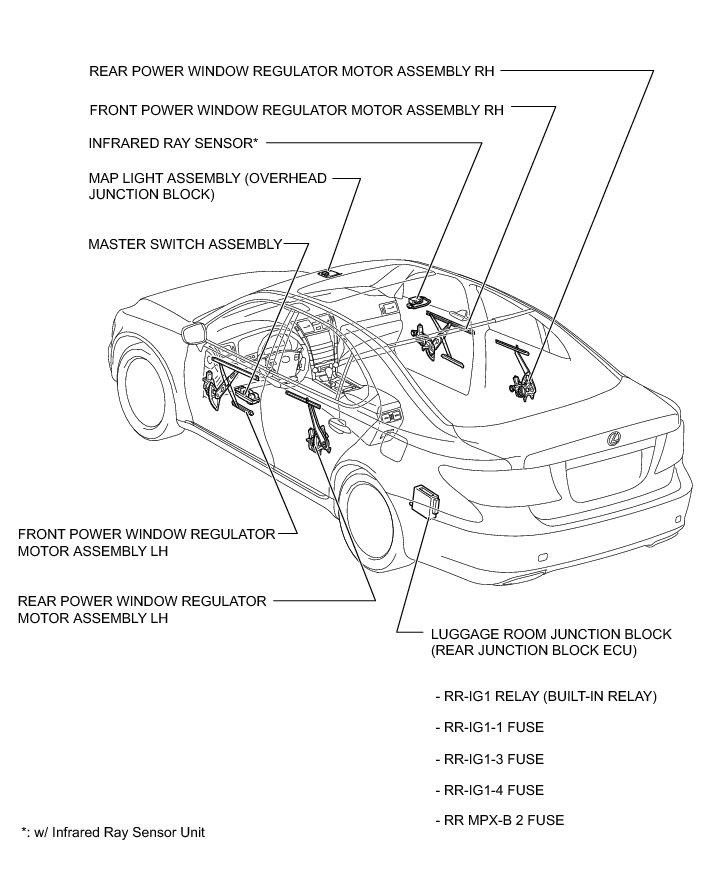 REAR POWER WINDOW REGULATOR MOTOR ASSEMBLY RH

FRONT POWER WINDOW REGULATOR MOTOR ASSEMBLY RH

INFRARED RAY SENSOR*

MAP LIGHT ASSEMBLY (OVERHEAD JUNCTION BLOCK)

MASTER SWITCH ASSEMBLY

FRONT POWER WINDOW REGULATOR MOTOR ASSEMBLY LH

REAR POWER WINDOW REGULATOR MOTOR ASSEMBLY LH

LUGGAGE ROOM JUNCTION BLOCK (REAR JUNCTION BLOCK ECU)

- RR-IG1 RELAY (BUILT-IN RELAY)

- RR-IG1-1 FUSE

- RR-IG1-3 FUSE

- RR-IG1-4 FUSE

- RR MPX-B 2 FUSE

*: w/ Infrared Ray Sensor Unit